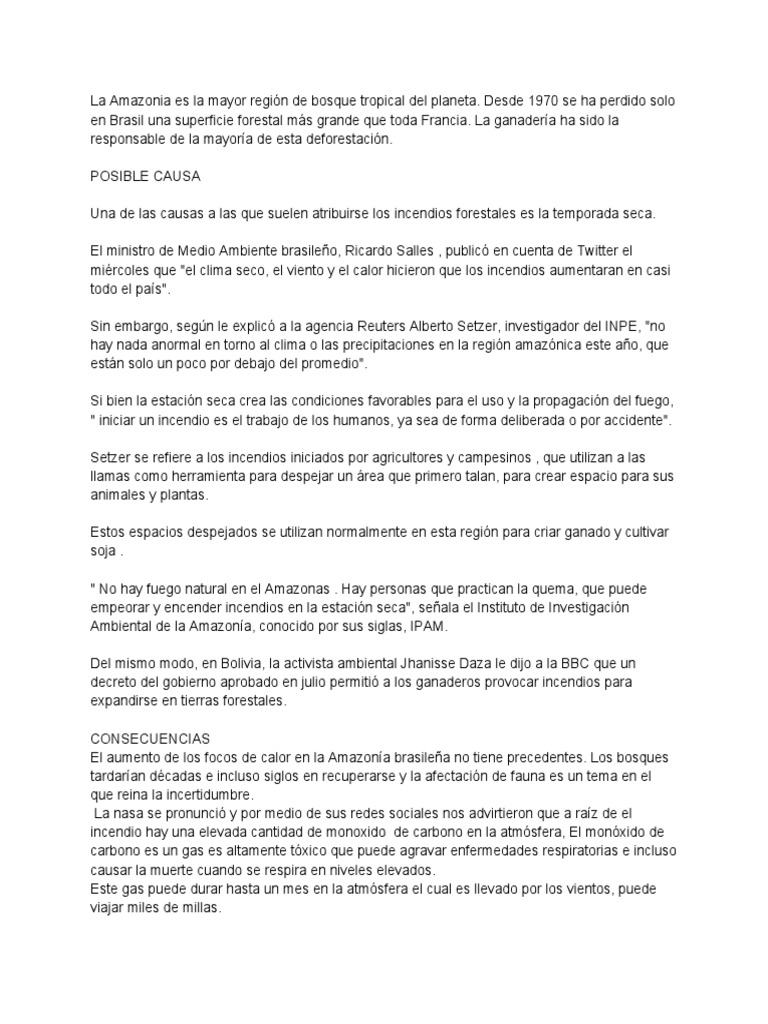 La Amazonia es la mayor región de bosque tropical del planeta. Desde 1970 se ha perdido solo en Brasil una superficie forestal más grande que toda Francia. La ganadería ha sido la responsable de la mayoría de esta deforestación.

POSIBLE CAUSA

Una de las causas a las que suelen atribuirse los incendios forestales es la temporada seca.

El ministro de Medio Ambiente brasileño, Ricardo Salles , publicó en cuenta de Twitter el miércoles que "el clima seco, el viento y el calor hicieron que los incendios aumentaran en casi todo el país".

Sin embargo, según le explicó a la agencia Reuters Alberto Setzer, investigador del INPE, "no hay nada anormal en torno al clima o las precipitaciones en la región amazónica este año, que están solo un poco por debajo del promedio".

Si bien la estación seca crea las condiciones favorables para el uso y la propagación del fuego, " iniciar un incendio es el trabajo de los humanos, ya sea de forma deliberada o por accidente".

Setzer se refiere a los incendios iniciados por agricultores y campesinos , que utilizan a las llamas como herramienta para despejar un área que primero talan, para crear espacio para sus animales y plantas.

Estos espacios despejados se utilizan normalmente en esta región para criar ganado y cultivar soja .

" No hay fuego natural en el Amazonas . Hay personas que practican la quema, que puede empeorar y encender incendios en la estación seca", señala el Instituto de Investigación Ambiental de la Amazonía, conocido por sus siglas, IPAM.

Del mismo modo, en Bolivia, la activista ambiental Jhanisse Daza le dijo a la BBC que un decreto del gobierno aprobado en julio permitió a los ganaderos provocar incendios para expandirse en tierras forestales.

CONSECUENCIAS
El aumento de los focos de calor en la Amazonía brasileña no tiene precedentes. Los bosques tardarían décadas e incluso siglos en recuperarse y la afectación de fauna es un tema en el que reina la incertidumbre.
La nasa se pronunció y por medio de sus redes sociales nos advirtieron que a raíz de el incendio hay una elevada cantidad de monoxido de carbono en la atmósfera, El monóxido de carbono es un gas es altamente tóxico que puede agravar enfermedades respiratorias e incluso causar la muerte cuando se respira en niveles elevados.
Este gas puede durar hasta un mes en la atmósfera el cual es llevado por los vientos, puede viajar miles de millas.